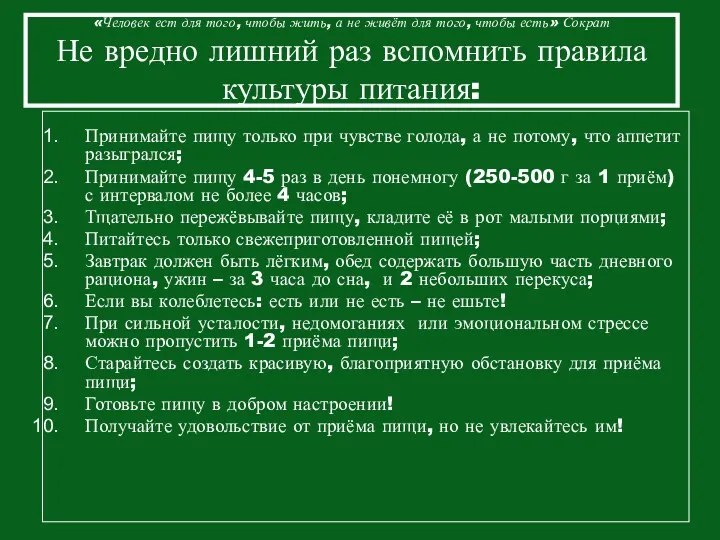 «Человек ест для того, чтобы жить, а не живёт для того, чтобы есть» Сократ

Не вредно лишний раз вспомнить правила культуры питания:

1. Принимайте пищу только при чувстве голода, а не потому, что аппетит разыгрался;
2. Принимайте пищу 4-5 раз в день понемногу (250-500 г за 1 приём) с интервалом не более 4 часов;
3. Тщательно пережёвывайте пищу, кладите её в рот малыми порциями;
4. Питайтесь только свежеприготовленной пищей;
5. Завтрак должен быть лёгким, обед содержать большую часть дневного рациона, ужин – за 3 часа до сна, и 2 небольших перекуса;
6. Если вы колеблетесь: есть или не есть – не ешьте!
7. При сильной усталости, недомоганиях или эмоциональном стрессе можно пропустить 1-2 приёма пищи;
8. Старайтесь создать красивую, благоприятную обстановку для приёма пищи;
9. Готовьте пищу в добром настроении!
10. Получайте удовольствие от приёма пищи, но не увлекайтесь им!